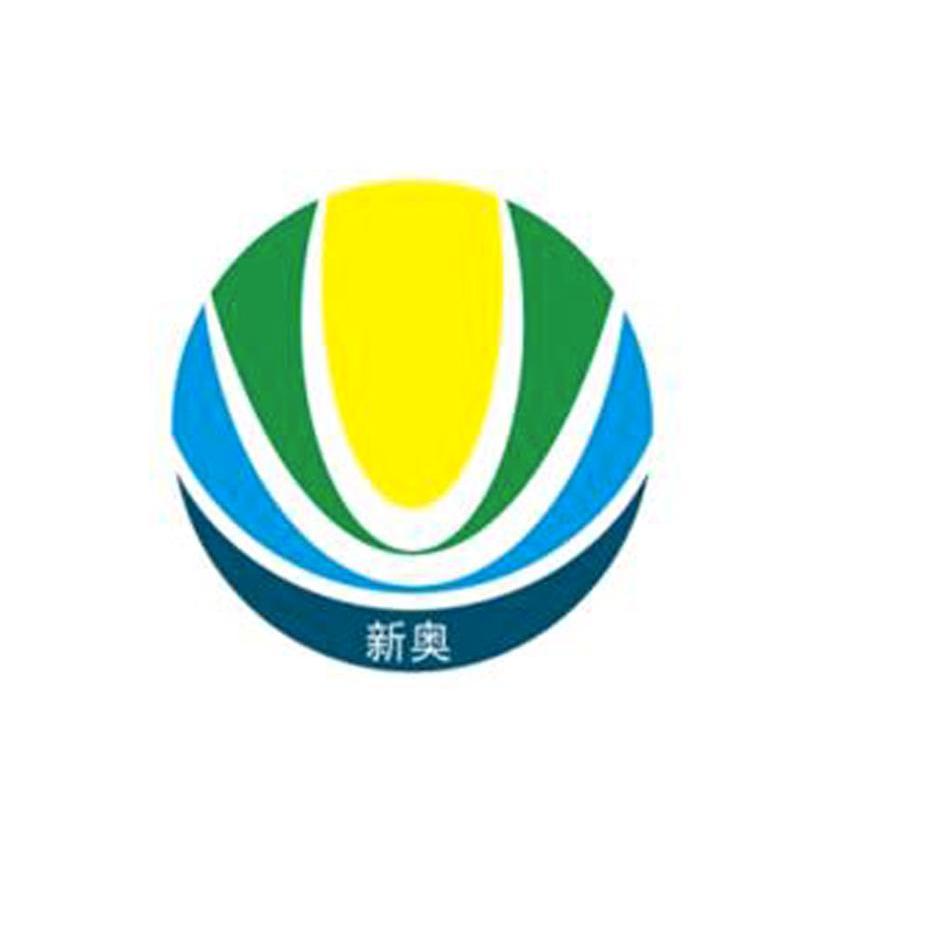 新奥